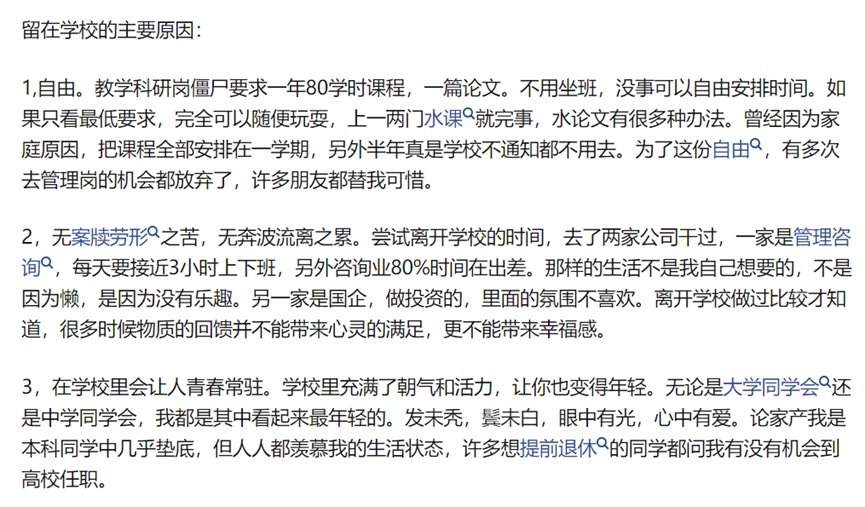 留在学校的主要原因：

1,自由。教学科研岗僵尸要求一年80学时课程，一篇论文。不用坐班，没事可以自由安排时间。如果只看最低要求，完全可以随便玩耍，上一两门水课就完事，水论文有很多种办法。曾经因为家庭原因，把课程全部安排在一学期，另外半年真是学校不通知都不用去。为了这份自由，有多次去管理岗的机会都放弃了，许多朋友都替我可惜。

2，无案牍劳形之苦，无奔波流离之累。尝试离开学校的时间，去了两家公司干过，一家是管理咨询，每天要接近3小时上下班，另外咨询业80%时间在出差。那样的生活不是我自己想要的，不是因为懒，是因为没有乐趣。另一家是国企，做投资的，里面的氛围不喜欢。离开学校做过比较才知道，很多时候物质的回馈并不能带来心灵的满足，更不能带来幸福感。

3，在学校里会让人青春常驻。学校里充满了朝气和活力，让你也变得年轻。无论是大学同学会还是中学同学会，我都是其中看起来最年轻的。发未秃，鬓未白，眼中有光，心中有爱。论家产我是本科同学中几乎垫底，但人人都羡慕我的生活状态，许多想提前退休的同学都问我有没有机会到高校任职。